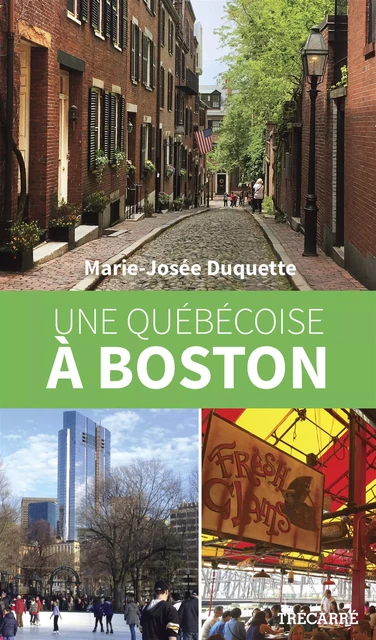 Marie-Josée Duquette

UNE QUÉBÉCOISE
À BOSTON

FRESH Clams

TRÉCARRÉ